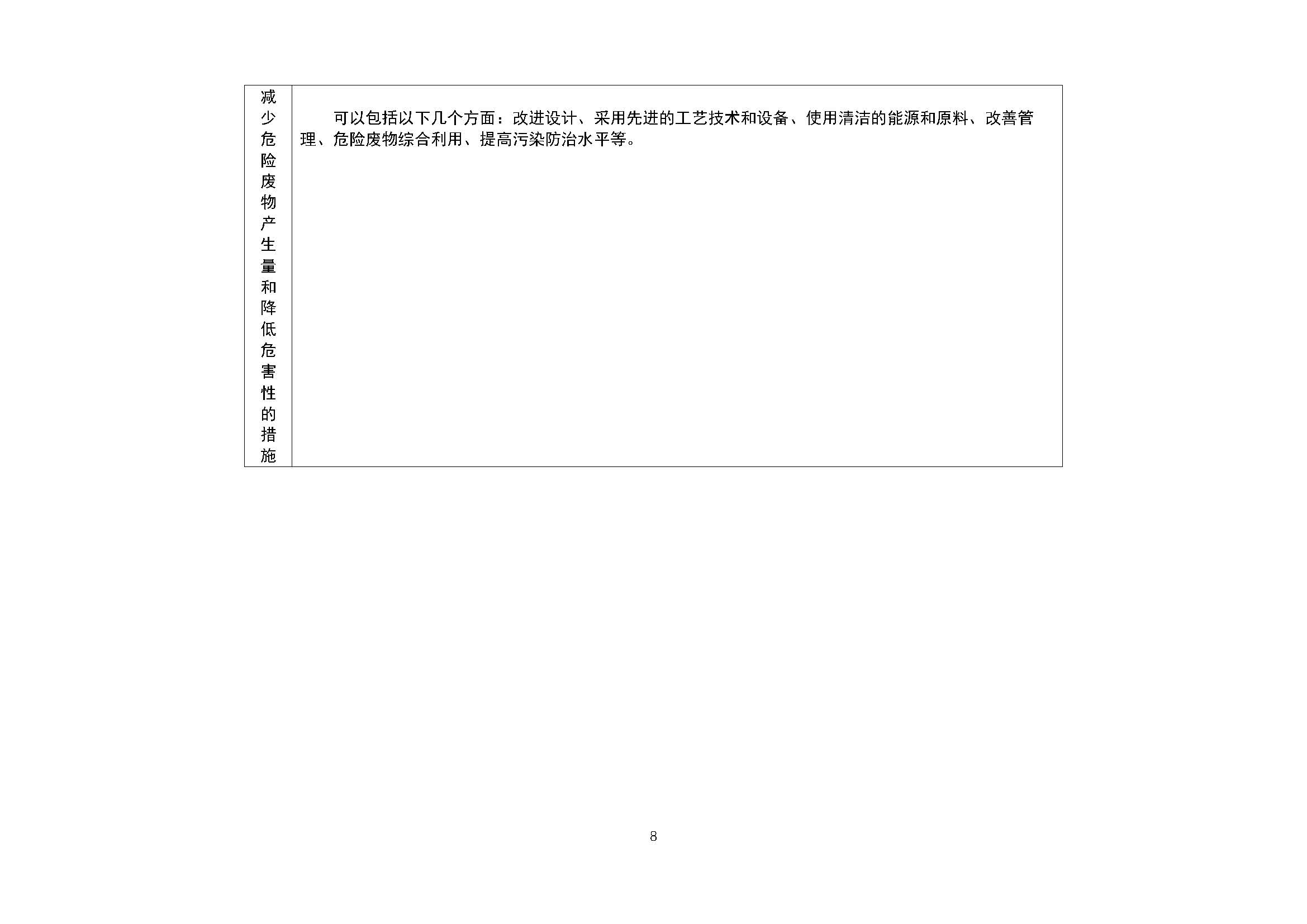 | 减少危险废物产生量和降低危害性的措施 | 可以包括以下几个方面：改进设计、采用先进的工艺技术和设备、使用清洁的能源和原料、改善管理、危险废物综合利用、提高污染防治水平等。 |
|---|---|

8